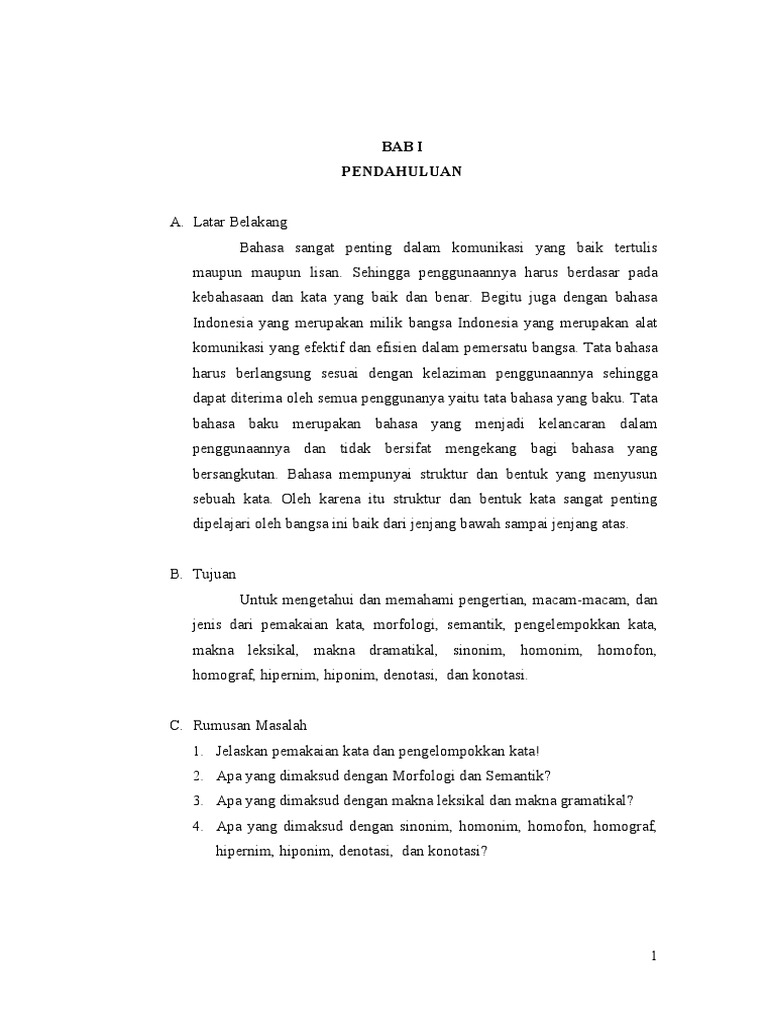 BAB I
PENDAHULUAN

A. Latar Belakang

Bahasa sangat penting dalam komunikasi yang baik tertulis maupun maupun lisan. Sehingga penggunaannya harus berdasar pada kebahasaan dan kata yang baik dan benar. Begitu juga dengan bahasa Indonesia yang merupakan milik bangsa Indonesia yang merupakan alat komunikasi yang efektif dan efisien dalam pemersatu bangsa. Tata bahasa harus berlangsung sesuai dengan kelaziman penggunaannya sehingga dapat diterima oleh semua penggunanya yaitu tata bahasa yang baku. Tata bahasa baku merupakan bahasa yang menjadi kelancaran dalam penggunaannya dan tidak bersifat mengekang bagi bahasa yang bersangkutan. Bahasa mempunyai struktur dan bentuk yang menyusun sebuah kata. Oleh karena itu struktur dan bentuk kata sangat penting dipelajari oleh bangsa ini baik dari jenjang bawah sampai jenjang atas.

B. Tujuan

Untuk mengetahui dan memahami pengertian, macam-macam, dan jenis dari pemakaian kata, morfologi, semantik, pengelempokkan kata, makna leksikal, makna dramatikal, sinonim, homonim, homofon, homograf, hipernim, hiponim, denotasi, dan konotasi.

C. Rumusan Masalah

1. Jelaskan pemakaian kata dan pengelompokkan kata!
2. Apa yang dimaksud dengan Morfologi dan Semantik?
3. Apa yang dimaksud dengan makna leksikal dan makna gramatikal?
4. Apa yang dimaksud dengan sinonim, homonim, homofon, homograf, hipernim, hiponim, denotasi, dan konotasi?

1